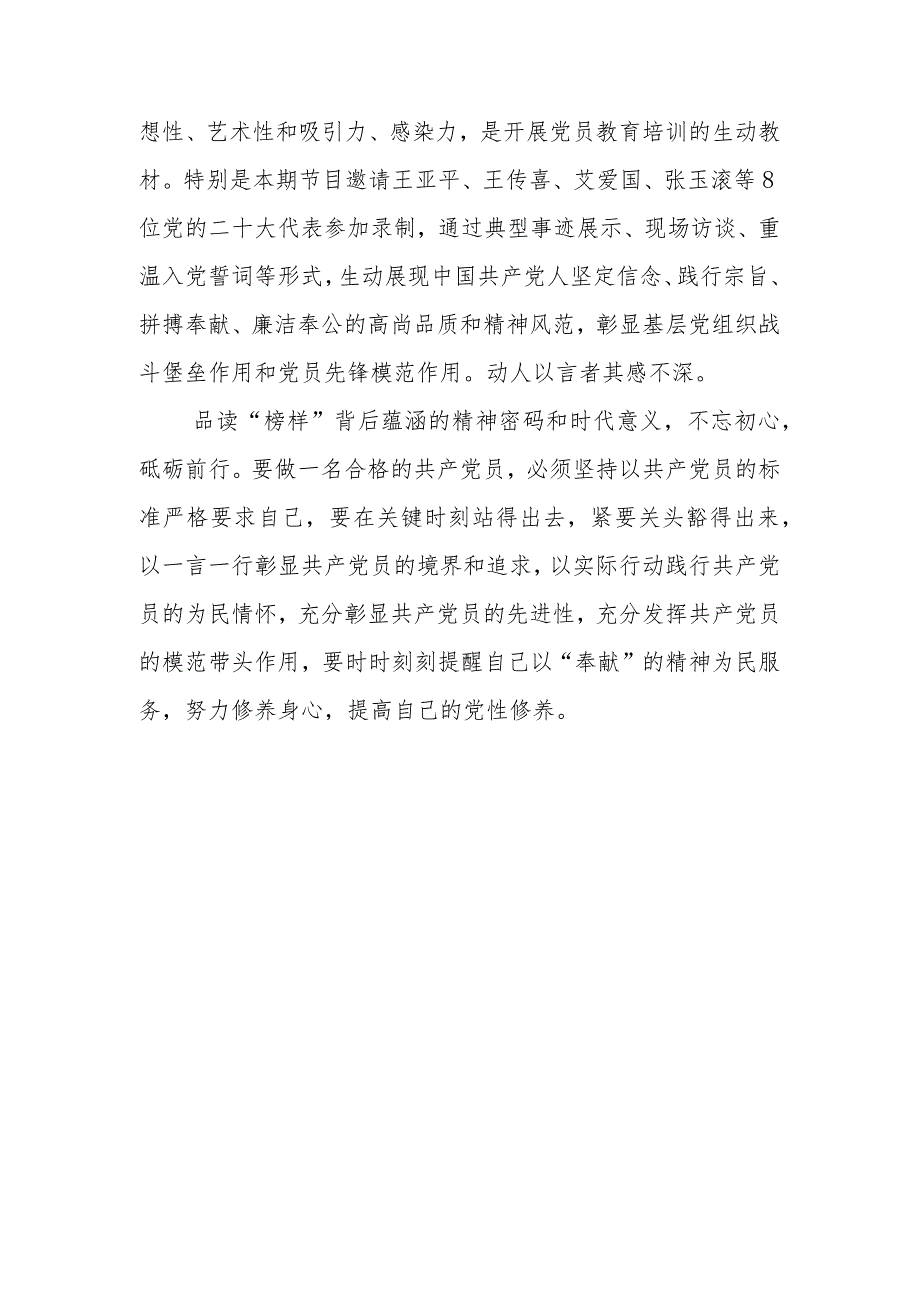 想性、艺术性和吸引力、感染力，是开展党员教育培训的生动教材。特别是本期节目邀请王亚平、王传喜、艾爱国、张玉滚等8位党的二十大代表参加录制，通过典型事迹展示、现场访谈、重温入党誓词等形式，生动展现中国共产党人坚定信念、践行宗旨、拼搏奉献、廉洁奉公的高尚品质和精神风范，彰显基层党组织战斗堡垒作用和党员先锋模范作用。动人以言者其感不深。

品读“榜样”背后蕴涵的精神密码和时代意义，不忘初心，砥砺前行。要做一名合格的共产党员，必须坚持以共产党员的标准严格要求自己，要在关键时刻站得出去，紧要关头豁得出来，以一言一行彰显共产党员的境界和追求，以实际行动践行共产党员的为民情怀，充分彰显共产党员的先进性，充分发挥共产党员的模范带头作用，要时时刻刻提醒自己以“奉献”的精神为民服务，努力修养身心，提高自己的党性修养。